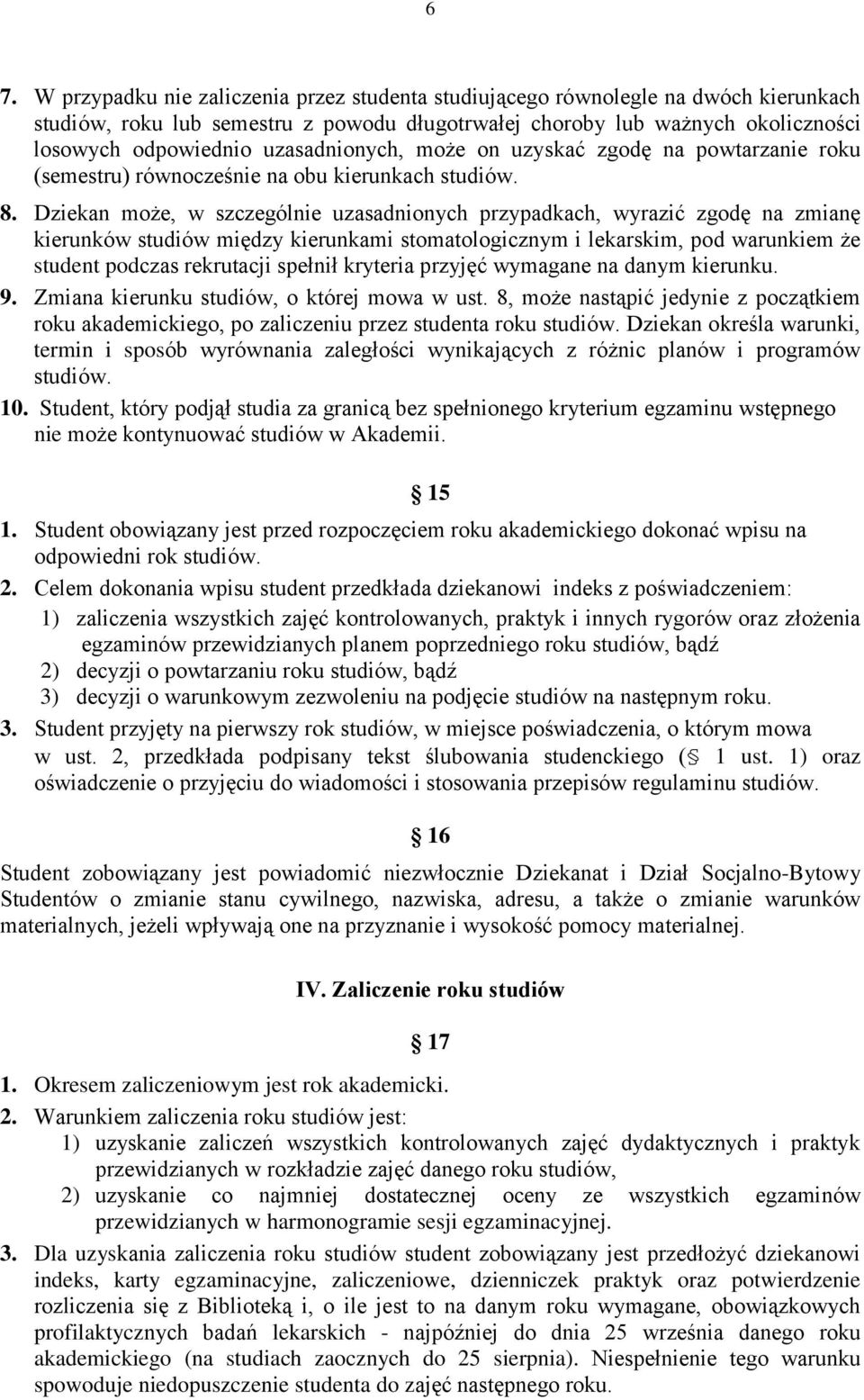 6

7. W przypadku nie zaliczenia przez studenta studiującego równolegle na dwóch kierunkach studiów, roku lub semestru z powodu długotrwałej choroby lub ważnych okoliczności losowych odpowiednio uzasadnionych, może on uzyskać zgodę na powtarzanie roku (semestru) równocześnie na obu kierunkach studiów.

8. Dziekan może, w szczególnie uzasadnionych przypadkach, wyrazić zgodę na zmianę kierunków studiów między kierunkami stomatologicznym i lekarskim, pod warunkiem że student podczas rekrutacji spełnił kryteria przyjęć wymagane na danym kierunku.

9. Zmiana kierunku studiów, o której mowa w ust. 8, może nastąpić jedynie z początkiem roku akademickiego, po zaliczeniu przez studenta roku studiów. Dziekan określa warunki, termin i sposób wyrównania zaległości wynikających z różnic planów i programów studiów.

10. Student, który podjął studia za granicą bez spełnionego kryterium egzaminu wstępnego nie może kontynuować studiów w Akademii.

§ 15

1. Student obowiązany jest przed rozpoczęciem roku akademickiego dokonać wpisu na odpowiedni rok studiów.

2. Celem dokonania wpisu student przedkłada dziekanowi indeks z poświadczeniem:
1) zaliczenia wszystkich zajęć kontrolowanych, praktyk i innych rygorów oraz złożenia egzaminów przewidzianych planem poprzedniego roku studiów, bądź
2) decyzji o powtarzaniu roku studiów, bądź
3) decyzji o warunkowym zezwoleniu na podjęcie studiów na następnym roku.

3. Student przyjęty na pierwszy rok studiów, w miejsce poświadczenia, o którym mowa w ust. 2, przedkłada podpisany tekst ślubowania studenckiego (§ 1 ust. 1) oraz oświadczenie o przyjęciu do wiadomości i stosowania przepisów regulaminu studiów.

§ 16

Student zobowiązany jest powiadomić niezwłocznie Dziekanat i Dział Socjalno-Bytowy Studentów o zmianie stanu cywilnego, nazwiska, adresu, a także o zmianie warunków materialnych, jeżeli wpływają one na przyznanie i wysokość pomocy materialnej.

IV. Zaliczenie roku studiów

§ 17

1. Okresem zaliczeniowym jest rok akademicki.

2. Warunkiem zaliczenia roku studiów jest:
1) uzyskanie zaliczeń wszystkich kontrolowanych zajęć dydaktycznych i praktyk przewidzianych w rozkładzie zajęć danego roku studiów,
2) uzyskanie co najmniej dostatecznej oceny ze wszystkich egzaminów przewidzianych w harmonogramie sesji egzaminacyjnej.

3. Dla uzyskania zaliczenia roku studiów student zobowiązany jest przedłożyć dziekanowi indeks, karty egzaminacyjne, zaliczeniowe, dzienniczek praktyk oraz potwierdzenie rozliczenia się z Biblioteką i, o ile jest to na danym roku wymagane, obowiązkowych profilaktycznych badań lekarskich - najpóźniej do dnia 25 września danego roku akademickiego (na studiach zaocznych do 25 sierpnia). Niespełnienie tego warunku spowoduje niedopuszczenie studenta do zajęć następnego roku.